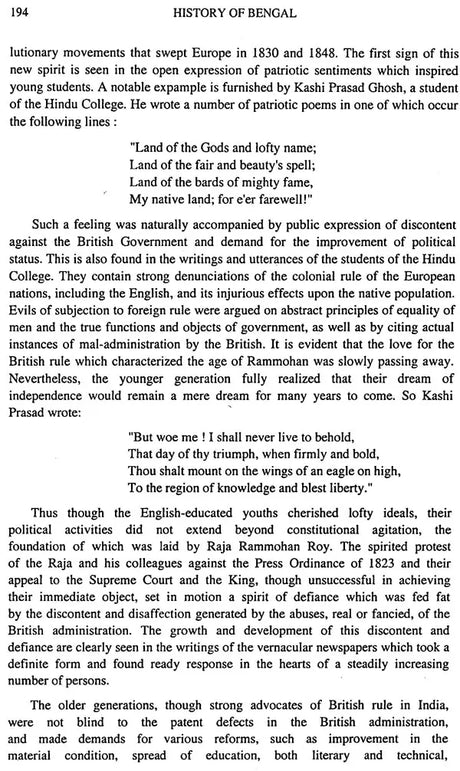 194 HISTORY OF BENGAL

lutionary movements that swept Europe in 1830 and 1848. The first sign of this new spirit is seen in the open expression of patriotic sentiments which inspired young students. A notable expample is furnished by Kashi Prasad Ghosh, a student of the Hindu College. He wrote a number of patriotic poems in one of which occur the following lines :

"Land of the Gods and lofty name;
Land of the fair and beauty's spell;
Land of the bards of mighty fame,
My native land; for e'er farewell!"

Such a feeling was naturally accompanied by public expression of discontent against the British Government and demand for the improvement of political status. This is also found in the writings and utterances of the students of the Hindu College. They contain strong denunciations of the colonial rule of the European nations, including the English, and its injurious effects upon the native population. Evils of subjection to foreign rule were argued on abstract principles of equality of men and the true functions and objects of government, as well as by citing actual instances of mal-administration by the British. It is evident that the love for the British rule which characterized the age of Rammohan was slowly passing away. Nevertheless, the younger generation fully realized that their dream of independence would remain a mere dream for many years to come. So Kashi Prasad wrote:

"But woe me ! I shall never live to behold,
That day of thy triumph, when firmly and bold,
Thou shalt mount on the wings of an eagle on high,
To the region of knowledge and blest liberty."

Thus though the English-educated youths cherished lofty ideals, their political activities did not extend beyond constitutional agitation, the foundation of which was laid by Raja Rammohan Roy. The spirited protest of the Raja and his colleagues against the Press Ordinance of 1823 and their appeal to the Supreme Court and the King, though unsuccessful in achieving their immediate object, set in motion a spirit of defiance which was fed fat by the discontent and disaffection generated by the abuses, real or fancied, of the British administration. The growth and development of this discontent and defiance are clearly seen in the writings of the vernacular newspapers which took a definite form and found ready response in the hearts of a steadily increasing number of persons.

The older generations, though strong advocates of British rule in India, were not blind to the patent defects in the British administration, and made demands for various reforms, such as improvement in the material condition, spread of education, both literary and technical,